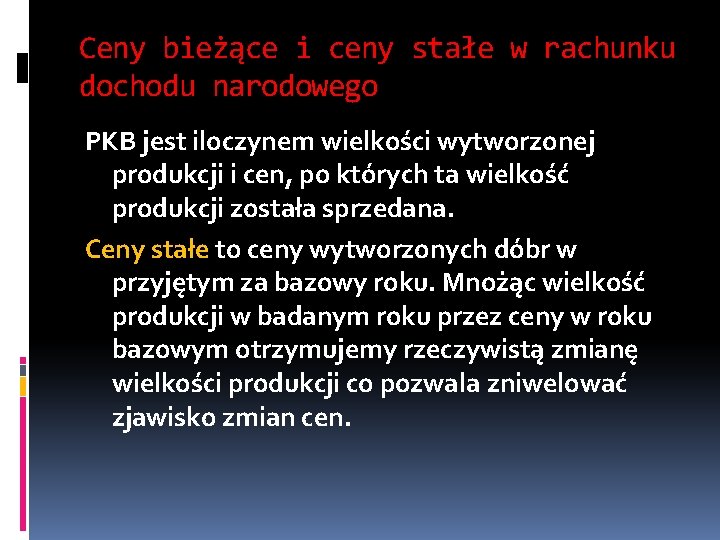 Ceny bieżące i ceny stałe w rachunku dochodu narodowego

PKB jest iloczynem wielkości wytworzonej produkcji i cen, po których ta wielkość produkcji została sprzedana.

Ceny stałe to ceny wytworzonych dóbr w przyjętym za bazowy roku. Mnożąc wielkość produkcji w badanym roku przez ceny w roku bazowym otrzymujemy rzeczywistą zmianę wielkości produkcji co pozwala zniwelować zjawisko zmian cen.